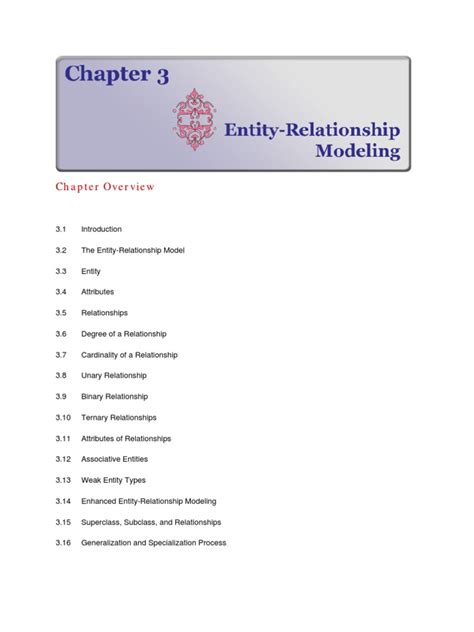 Chapter 3

Entity-Relationship Modeling

Chapter Overview

3.1 Introduction

3.2 The Entity-Relationship Model

3.3 Entity

3.4 Attributes

3.5 Relationships

3.6 Degree of a Relationship

3.7 Cardinality of a Relationship

3.8 Unary Relationship

3.9 Binary Relationship

3.10 Ternary Relationships

3.11 Attributes of Relationships

3.12 Associative Entities

3.13 Weak Entity Types

3.14 Enhanced Entity-Relationship Modeling

3.15 Superclass, Subclass, and Relationships

3.16 Generalization and Specialization Process